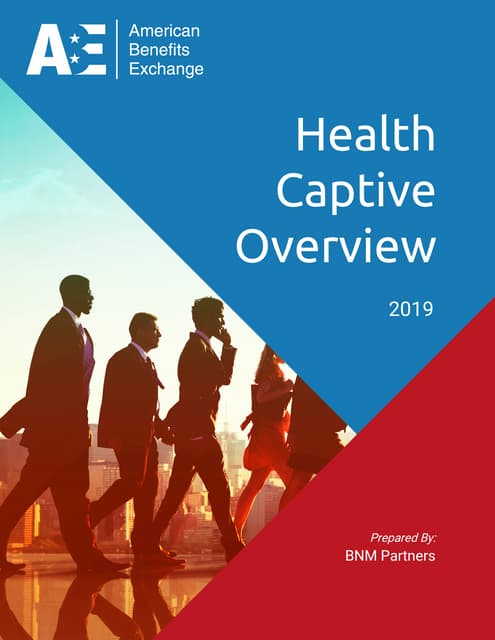 AE

American
Benefits
Exchange

Health
Captive
Overview

2019

Prepared By:
BNM Partners